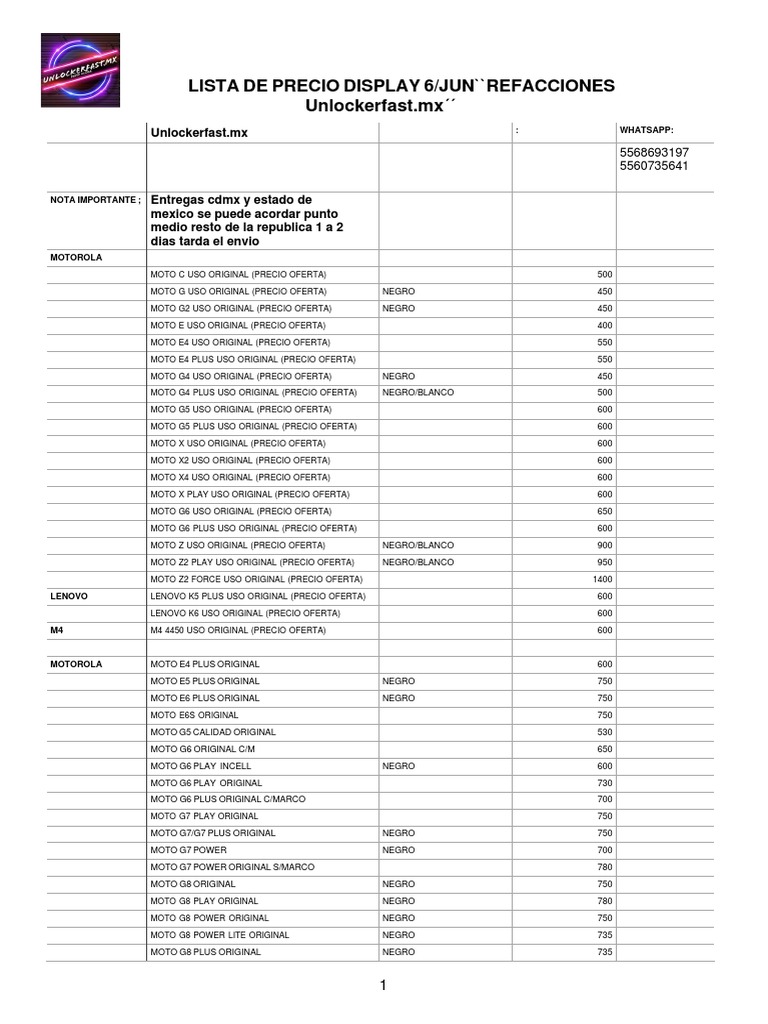 UNLOCKERFAST.MX

LISTA DE PRECIO DISPLAY 6/JUN``REFACCIONES Unlockerfast.mx´´

| | Unlockerfast.mx | | : | WHATSAPP: |
|---|---|---|---|---|
| | | | | 5568693197 5560735641 |
| NOTA IMPORTANTE ; | Entregas cdmx y estado de mexico se puede acordar punto medio resto de la republica 1 a 2 dias tarda el envio | | | |
| MOTOROLA | | | | |
| | MOTO C USO ORIGINAL (PRECIO OFERTA) | | 500 | |
| | MOTO G USO ORIGINAL (PRECIO OFERTA) | NEGRO | 450 | |
| | MOTO G2 USO ORIGINAL (PRECIO OFERTA) | NEGRO | 450 | |
| | MOTO E USO ORIGINAL (PRECIO OFERTA) | | 400 | |
| | MOTO E4 USO ORIGINAL (PRECIO OFERTA) | | 550 | |
| | MOTO E4 PLUS USO ORIGINAL (PRECIO OFERTA) | | 550 | |
| | MOTO G4 USO ORIGINAL (PRECIO OFERTA) | NEGRO | 450 | |
| | MOTO G4 PLUS USO ORIGINAL (PRECIO OFERTA) | NEGRO/BLANCO | 500 | |
| | MOTO G5 USO ORIGINAL (PRECIO OFERTA) | | 600 | |
| | MOTO G5 PLUS USO ORIGINAL (PRECIO OFERTA) | | 600 | |
| | MOTO X USO ORIGINAL (PRECIO OFERTA) | | 600 | |
| | MOTO X2 USO ORIGINAL (PRECIO OFERTA) | | 600 | |
| | MOTO X4 USO ORIGINAL (PRECIO OFERTA) | | 600 | |
| | MOTO X PLAY USO ORIGINAL (PRECIO OFERTA) | | 600 | |
| | MOTO G6 USO ORIGINAL (PRECIO OFERTA) | | 650 | |
| | MOTO G6 PLUS USO ORIGINAL (PRECIO OFERTA) | | 600 | |
| | MOTO Z USO ORIGINAL (PRECIO OFERTA) | NEGRO/BLANCO | 900 | |
| | MOTO Z2 PLAY USO ORIGINAL (PRECIO OFERTA) | NEGRO/BLANCO | 950 | |
| | MOTO Z2 FORCE USO ORIGINAL (PRECIO OFERTA) | | 1400 | |
| LENOVO | LENOVO K5 PLUS USO ORIGINAL (PRECIO OFERTA) | | 600 | |
| | LENOVO K6 USO ORIGINAL (PRECIO OFERTA) | | 600 | |
| M4 | M4 4450 USO ORIGINAL (PRECIO OFERTA) | | 600 | |
| | | | | |
| MOTOROLA | MOTO E4 PLUS ORIGINAL | | 600 | |
| | MOTO E5 PLUS ORIGINAL | NEGRO | 750 | |
| | MOTO E6 PLUS ORIGINAL | NEGRO | 750 | |
| | MOTO E6S ORIGINAL | | 750 | |
| | MOTO G5 CALIDAD ORIGINAL | | 530 | |
| | MOTO G6 ORIGINAL C/M | | 650 | |
| | MOTO G6 PLAY INCELL | NEGRO | 600 | |
| | MOTO G6 PLAY ORIGINAL | | 730 | |
| | MOTO G6 PLUS ORIGINAL C/MARCO | | 700 | |
| | MOTO G7 PLAY ORIGINAL | | 750 | |
| | MOTO G7/G7 PLUS ORIGINAL | NEGRO | 750 | |
| | MOTO G7 POWER | NEGRO | 700 | |
| | MOTO G7 POWER ORIGINAL S/MARCO | | 780 | |
| | MOTO G8 ORIGINAL | NEGRO | 750 | |
| | MOTO G8 PLAY ORIGINAL | NEGRO | 780 | |
| | MOTO G8 POWER ORIGINAL | NEGRO | 750 | |
| | MOTO G8 POWER LITE ORIGINAL | NEGRO | 735 | |
| | MOTO G8 PLUS ORIGINAL | NEGRO | 735 | |

1